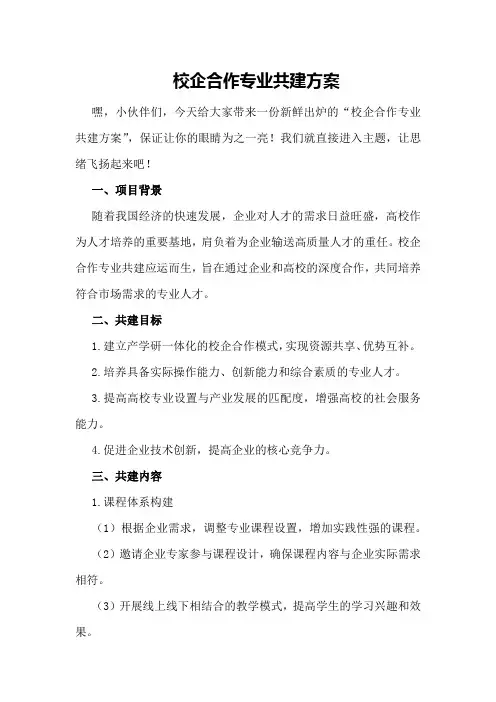 校企合作专业共建方案

嘿，小伙伴们，今天给大家带来一份新鲜出炉的“校企合作专业共建方案”，保证让你的眼睛为之一亮！我们就直接进入主题，让思绪飞扬起来吧！

一、项目背景

随着我国经济的快速发展，企业对人才的需求日益旺盛，高校作为人才培养的重要基地，肩负着为企业输送高质量人才的重任。校企合作专业共建应运而生，旨在通过企业和高校的深度合作，共同培养符合市场需求的专业人才。

二、共建目标

1.建立产学研一体化的校企合作模式，实现资源共享、优势互补。

2.培养具备实际操作能力、创新能力和综合素质的专业人才。

3.提高高校专业设置与产业发展的匹配度，增强高校的社会服务能力。

4.促进企业技术创新，提高企业的核心竞争力。

三、共建内容

1.课程体系构建

（1）根据企业需求，调整专业课程设置，增加实践性强的课程。

（2）邀请企业专家参与课程设计，确保课程内容与企业实际需求相符。

（3）开展线上线下相结合的教学模式，提高学生的学习兴趣和效果。